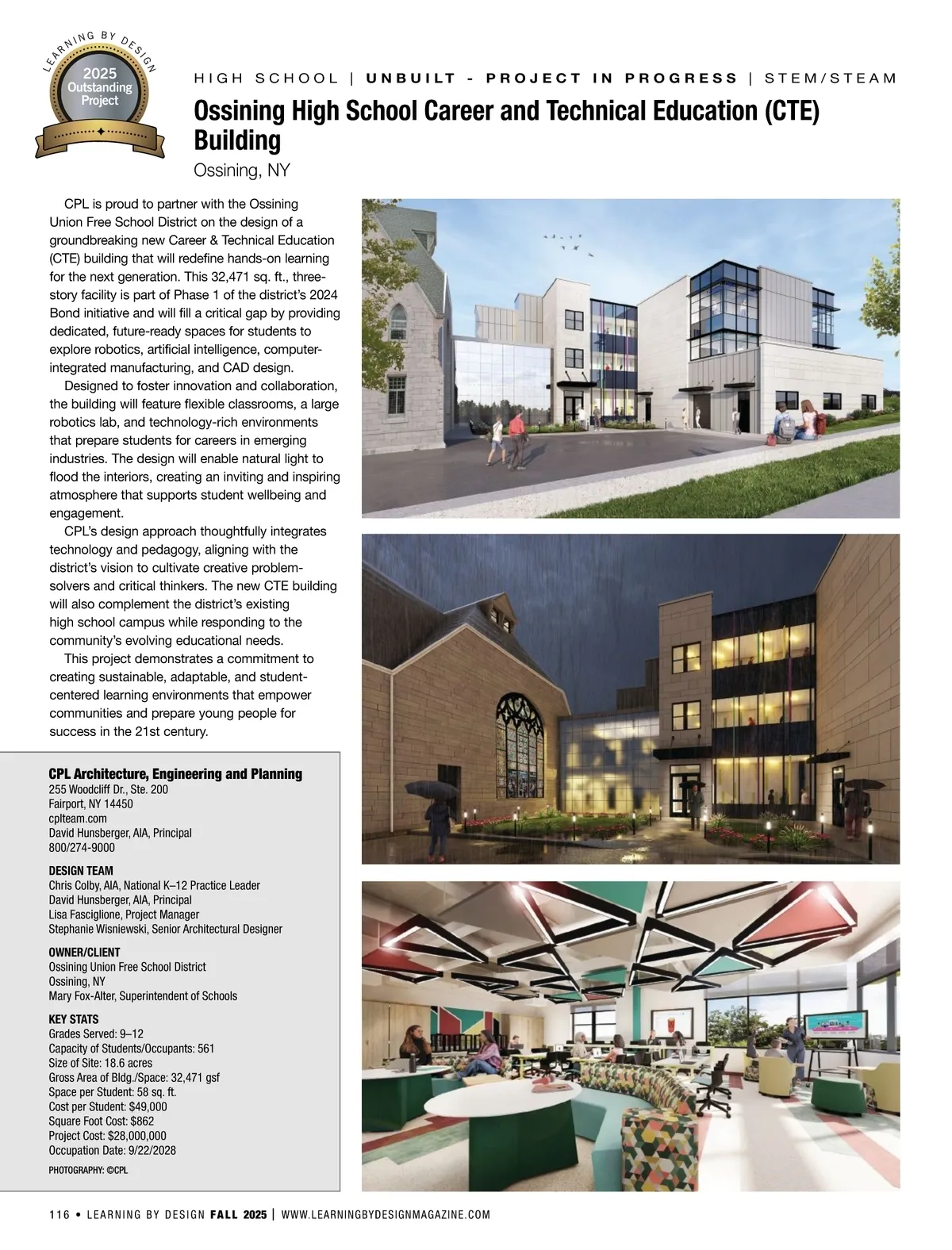 LEARNING BY DESIGN
2025
Outstanding
Project

HIGH SCHOOL | UNBUILT - PROJECT IN PROGRESS | STEM/STEAM

Ossining High School Career and Technical Education (CTE) Building

Ossining, NY

CPL is proud to partner with the Ossining Union Free School District on the design of a groundbreaking new Career & Technical Education (CTE) building that will redefine hands-on learning for the next generation. This 32,471 sq. ft., three-story facility is part of Phase 1 of the district's 2024 Bond initiative and will fill a critical gap by providing dedicated, future-ready spaces for students to explore robotics, artificial intelligence, computer-integrated manufacturing, and CAD design.

Designed to foster innovation and collaboration, the building will feature flexible classrooms, a large robotics lab, and technology-rich environments that prepare students for careers in emerging industries. The design will enable natural light to flood the interiors, creating an inviting and inspiring atmosphere that supports student wellbeing and engagement.

CPL's design approach thoughtfully integrates technology and pedagogy, aligning with the district's vision to cultivate creative problem-solvers and critical thinkers. The new CTE building will also complement the district's existing high school campus while responding to the community's evolving educational needs.

This project demonstrates a commitment to creating sustainable, adaptable, and student-centered learning environments that empower communities and prepare young people for success in the 21st century.

CPL Architecture, Engineering and Planning
255 Woodcliff Dr., Ste. 200
Fairport, NY 14450
cplteam.com
David Hunsberger, AIA, Principal
800/274-9000

DESIGN TEAM
Chris Colby, AIA, National K–12 Practice Leader
David Hunsberger, AIA, Principal
Lisa Fasciglione, Project Manager
Stephanie Wisniewski, Senior Architectural Designer

OWNER/CLIENT
Ossining Union Free School District
Ossining, NY
Mary Fox-Alter, Superintendent of Schools

KEY STATS
Grades Served: 9–12
Capacity of Students/Occupants: 561
Size of Site: 18.6 acres
Gross Area of Bldg./Space: 32,471 gsf
Space per Student: 58 sq. ft.
Cost per Student: $49,000
Square Foot Cost: $862
Project Cost: $28,000,000
Occupation Date: 9/22/2028

PHOTOGRAPHY: ©CPL

116 • LEARNING BY DESIGN FALL 2025 | WWW.LEARNINGBYDESIGNMAGAZINE.COM